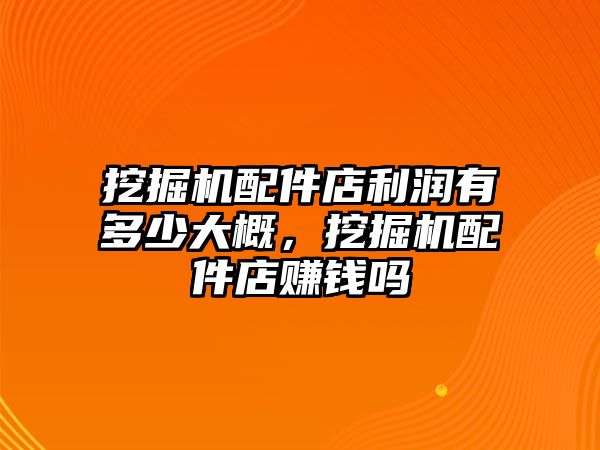 挖掘机配件店利润有多少大概，挖掘机配件店赚钱吗